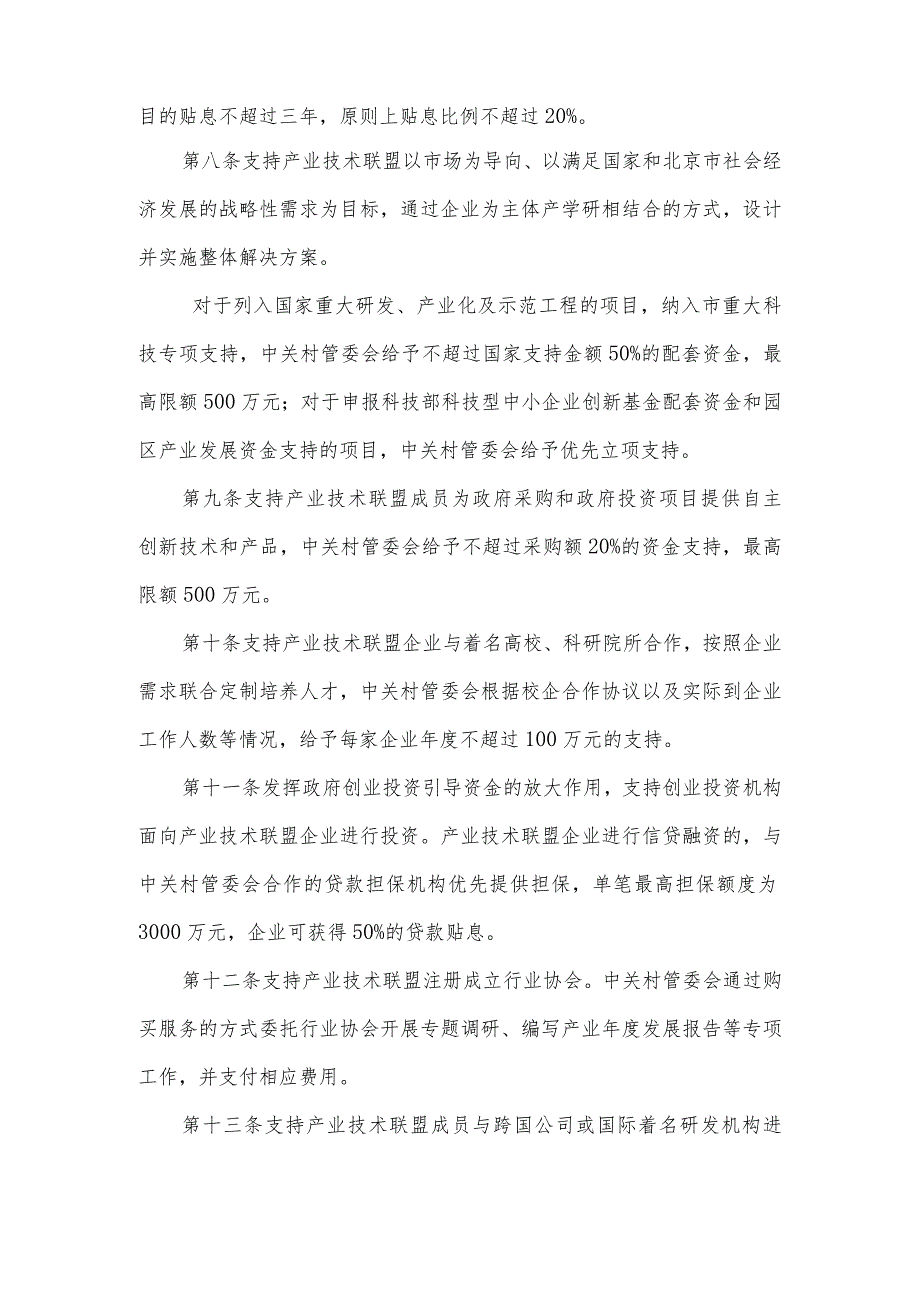 目的贴息不超过三年，原则上贴息比例不超过20%。

第八条支持产业技术联盟以市场为导向、以满足国家和北京市社会经济发展的战略性需求为目标，通过企业为主体产学研相结合的方式，设计并实施整体解决方案。

对于列入国家重大研发、产业化及示范工程的项目，纳入市重大科技专项支持，中关村管委会给予不超过国家支持金额50%的配套资金，最高限额500万元；对于申报科技部科技型中小企业创新基金配套资金和园区产业发展资金支持的项目，中关村管委会给予优先立项支持。

第九条支持产业技术联盟成员为政府采购和政府投资项目提供自主创新技术和产品，中关村管委会给予不超过采购额20%的资金支持，最高限额500万元。

第十条支持产业技术联盟企业与着名高校、科研院所合作，按照企业需求联合定制培养人才，中关村管委会根据校企合作协议以及实际到企业工作人数等情况，给予每家企业年度不超过100万元的支持。

第十一条发挥政府创业投资引导资金的放大作用，支持创业投资机构面向产业技术联盟企业进行投资。产业技术联盟企业进行信贷融资的，与中关村管委会合作的贷款担保机构优先提供担保，单笔最高担保额度为3000万元，企业可获得50%的贷款贴息。

第十二条支持产业技术联盟注册成立行业协会。中关村管委会通过购买服务的方式委托行业协会开展专题调研、编写产业年度发展报告等专项工作，并支付相应费用。

第十三条支持产业技术联盟成员与跨国公司或国际着名研发机构进